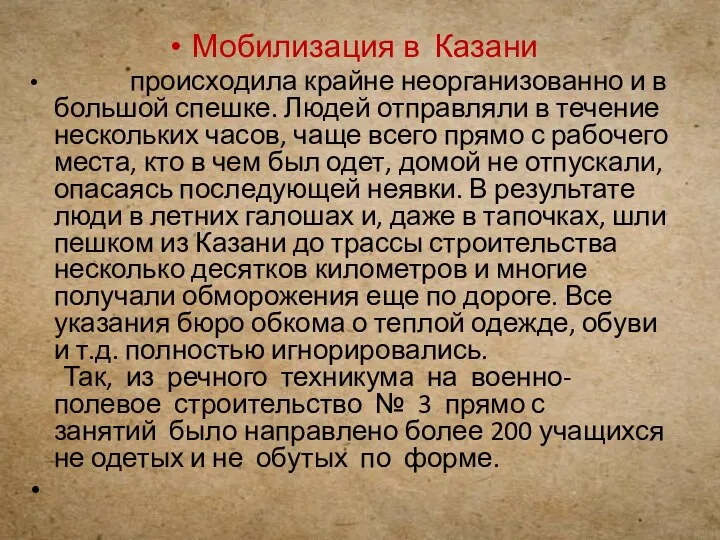 • Мобилизация в Казани

• происходила крайне неорганизованно и в большой спешке. Людей отправляли в течение нескольких часов, чаще всего прямо с рабочего места, кто в чем был одет, домой не отпускали, опасаясь последующей неявки. В результате люди в летних галошах и, даже в тапочках, шли пешком из Казани до трассы строительства несколько десятков километров и многие получали обморожения еще по дороге. Все указания бюро обкома о теплой одежде, обуви и т.д. полностью игнорировались.

Так, из речного техникума на военно-полевое строительство № 3 прямо с занятий было направлено более 200 учащихся не одетых и не обутых по форме.

•